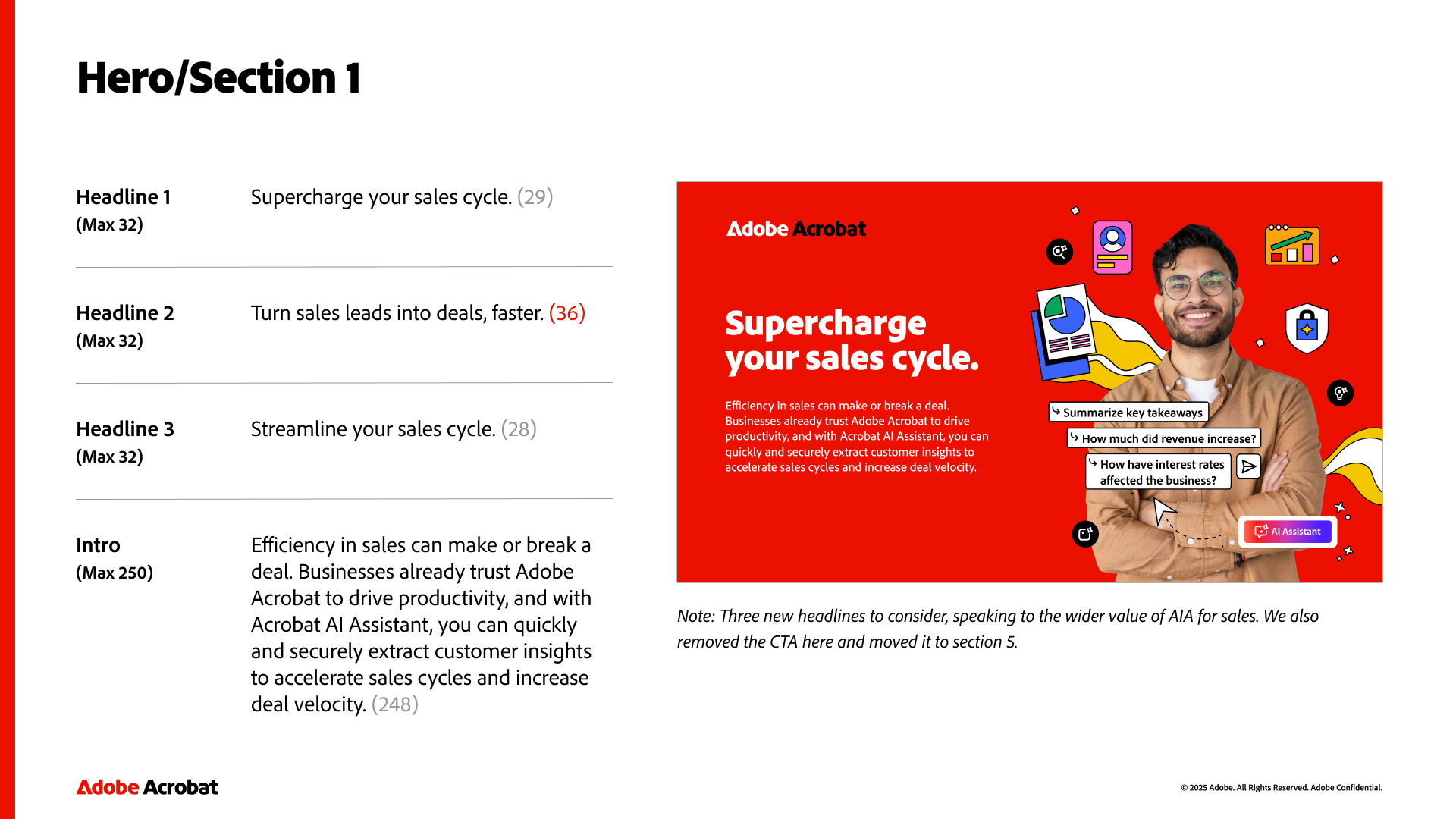 Hero/Section 1

Headline 1
(Max 32)

Supercharge your sales cycle. (29)

Headline 2
(Max 32)

Turn sales leads into deals, faster. (36)

Headline 3
(Max 32)

Streamline your sales cycle. (28)

Intro
(Max 250)

Efficiency in sales can make or break a deal. Businesses already trust Adobe Acrobat to drive productivity, and with Acrobat AI Assistant, you can quickly and securely extract customer insights to accelerate sales cycles and increase deal velocity. (248)

Adobe Acrobat

Supercharge your sales cycle.

Efficiency in sales can make or break a deal. Businesses already trust Adobe Acrobat to drive productivity, and with Acrobat AI Assistant, you can quickly and securely extract customer insights to accelerate sales cycles and increase deal velocity.

Summarize key takeaways

How much did revenue increase?

How have interest rates affected the business?

AI Assistant

Note: Three new headlines to consider, speaking to the wider value of AIA for sales. We also removed the CTA here and moved it to section 5.

Adobe Acrobat

© 2025 Adobe. All Rights Reserved. Adobe Confidential.